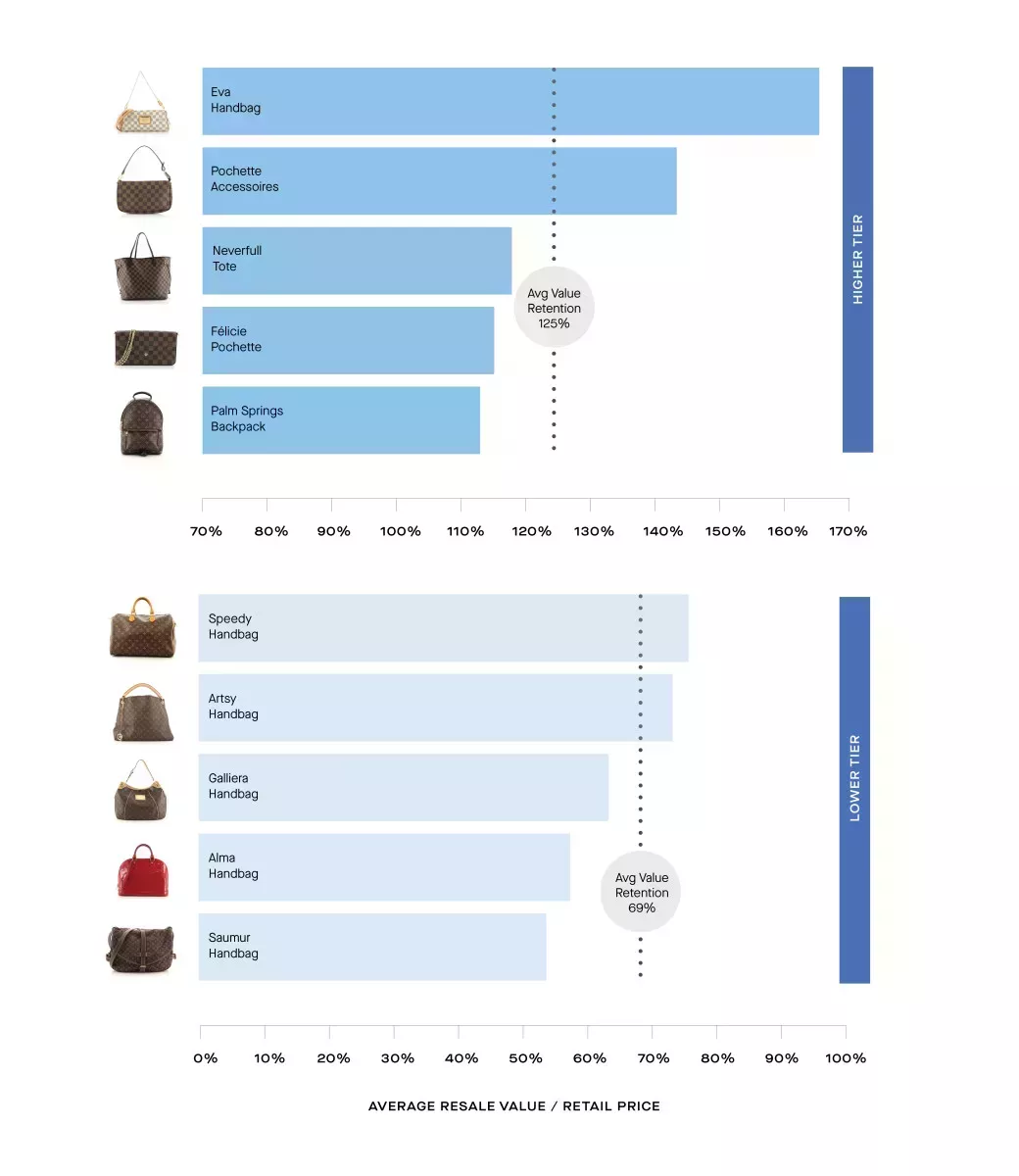 Eva Handbag

Pochette Accessoires

Neverfull Tote

Félicie Pochette

Palm Springs Backpack

Avg Value Retention 125%

HIGHER TIER

70% 80% 90% 100% 110% 120% 130% 140% 150% 160% 170%

Speedy Handbag

Artsy Handbag

Galliera Handbag

Alma Handbag

Saumur Handbag

Avg Value Retention 69%

LOWER TIER

0% 10% 20% 30% 40% 50% 60% 70% 80% 90% 100%

AVERAGE RESALE VALUE / RETAIL PRICE